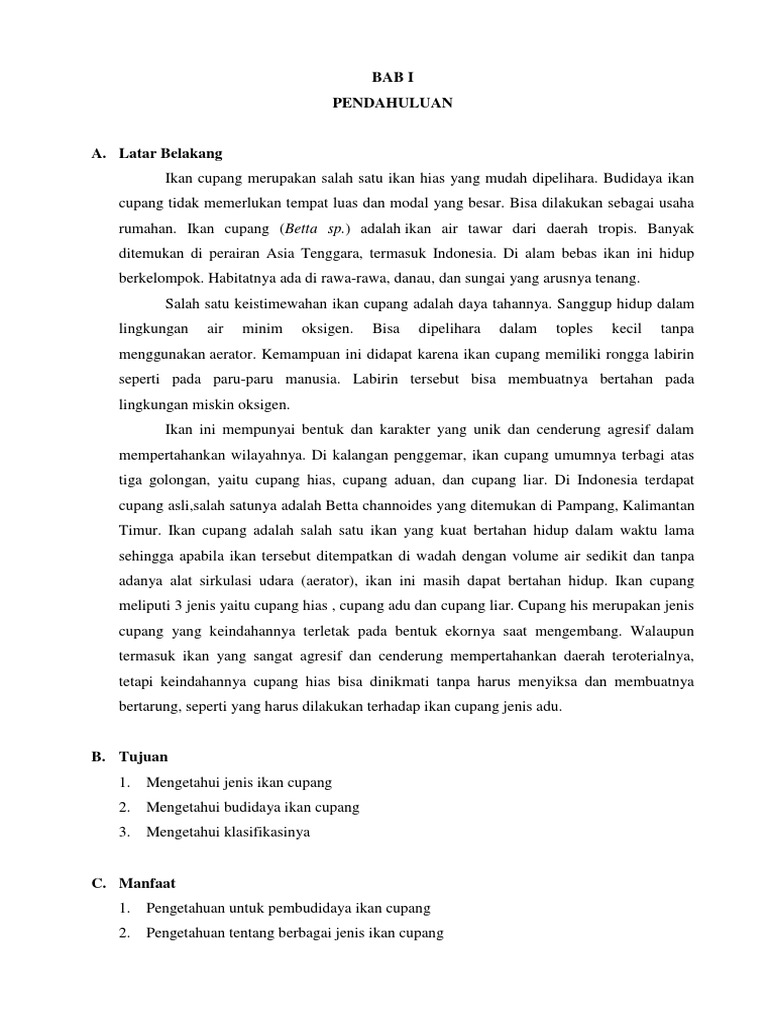 BAB I
PENDAHULUAN

A. Latar Belakang

Ikan cupang merupakan salah satu ikan hias yang mudah dipelihara. Budidaya ikan cupang tidak memerlukan tempat luas dan modal yang besar. Bisa dilakukan sebagai usaha rumahan. Ikan cupang (Betta sp.) adalah ikan air tawar dari daerah tropis. Banyak ditemukan di perairan Asia Tenggara, termasuk Indonesia. Di alam bebas ikan ini hidup berkelompok. Habitatnya ada di rawa-rawa, danau, dan sungai yang arusnya tenang.

Salah satu keistimewahan ikan cupang adalah daya tahannya. Sanggup hidup dalam lingkungan air minim oksigen. Bisa dipelihara dalam toples kecil tanpa menggunakan aerator. Kemampuan ini didapat karena ikan cupang memiliki rongga labirin seperti pada paru-paru manusia. Labirin tersebut bisa membuatnya bertahan pada lingkungan miskin oksigen.

Ikan ini mempunyai bentuk dan karakter yang unik dan cenderung agresif dalam mempertahankan wilayahnya. Di kalangan penggemar, ikan cupang umumnya terbagi atas tiga golongan, yaitu cupang hias, cupang aduan, dan cupang liar. Di Indonesia terdapat cupang asli,salah satunya adalah Betta channoides yang ditemukan di Pampang, Kalimantan Timur. Ikan cupang adalah salah satu ikan yang kuat bertahan hidup dalam waktu lama sehingga apabila ikan tersebut ditempatkan di wadah dengan volume air sedikit dan tanpa adanya alat sirkulasi udara (aerator), ikan ini masih dapat bertahan hidup. Ikan cupang meliputi 3 jenis yaitu cupang hias , cupang adu dan cupang liar. Cupang his merupakan jenis cupang yang keindahannya terletak pada bentuk ekornya saat mengembang. Walaupun termasuk ikan yang sangat agresif dan cenderung mempertahankan daerah teroterialnya, tetapi keindahannya cupang hias bisa dinikmati tanpa harus menyiksa dan membuatnya bertarung, seperti yang harus dilakukan terhadap ikan cupang jenis adu.

B. Tujuan
1. Mengetahui jenis ikan cupang
2. Mengetahui budidaya ikan cupang
3. Mengetahui klasifikasinya

C. Manfaat
1. Pengetahuan untuk pembudidaya ikan cupang
2. Pengetahuan tentang berbagai jenis ikan cupang